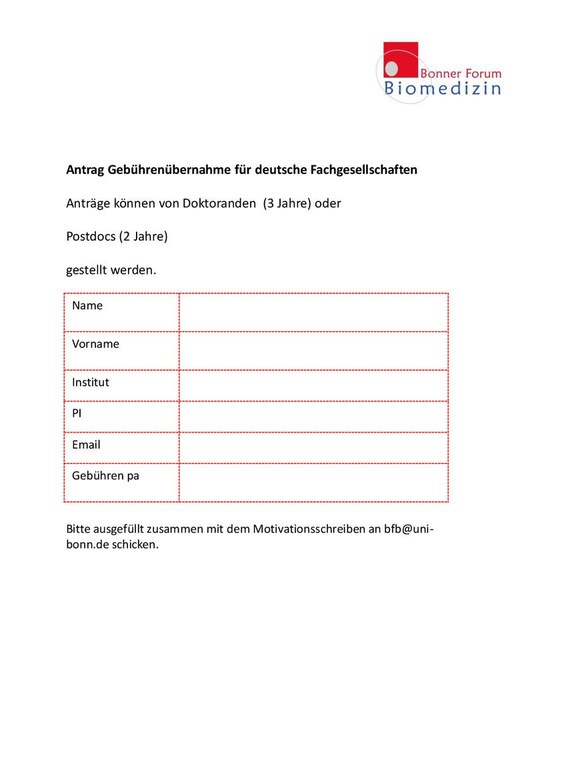 Bonner Forum
Biomedizin

Antrag Gebührenübernahme für deutsche Fachgesellschaften

Anträge können von Doktoranden (3 Jahre) oder

Postdocs (2 Jahre)

gestellt werden.

| Name | |
|---|---|
| Vorname | |
| Institut | |
| PI | |
| Email | |
| Gebühren pa | |

Bitte ausgefüllt zusammen mit dem Motivationsschreiben an bfb@uni-bonn.de schicken.